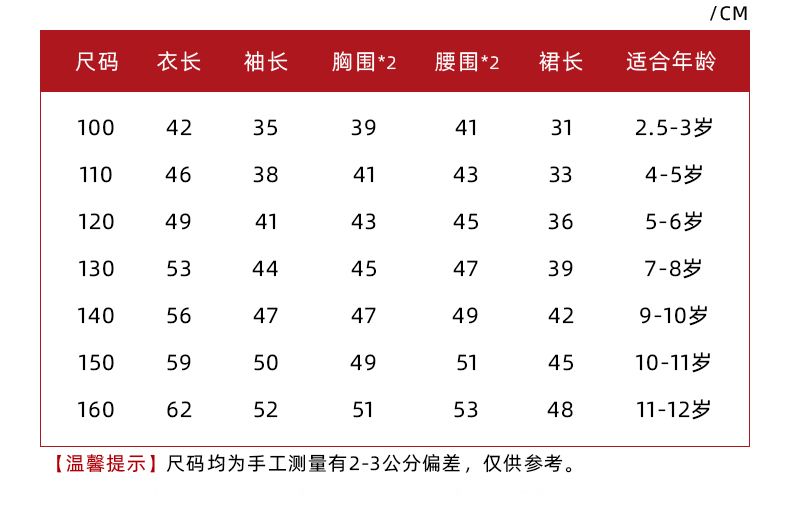 /CM

| 尺码 | 衣长 | 袖长 | 胸围*2 | 腰围*2 | 裙长 | 适合年龄 |
|---|---|---|---|---|---|---|
| 100 | 42 | 35 | 39 | 41 | 31 | 2.5-3岁 |
| 110 | 46 | 38 | 41 | 43 | 33 | 4-5岁 |
| 120 | 49 | 41 | 43 | 45 | 36 | 5-6岁 |
| 130 | 53 | 44 | 45 | 47 | 39 | 7-8岁 |
| 140 | 56 | 47 | 47 | 49 | 42 | 9-10岁 |
| 150 | 59 | 50 | 49 | 51 | 45 | 10-11岁 |
| 160 | 62 | 52 | 51 | 53 | 48 | 11-12岁 |

【温馨提示】尺码均为手工测量有2-3公分偏差，仅供参考。